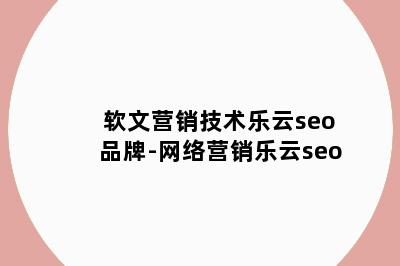 软文营销技术乐云seo品牌-网络营销乐云seo